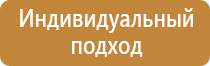 Индивидуальный подход